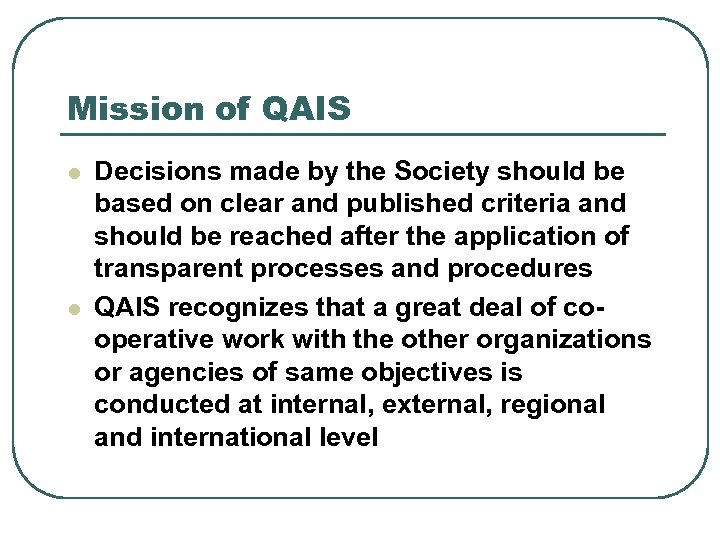 Mission of QAIS

- Decisions made by the Society should be based on clear and published criteria and should be reached after the application of transparent processes and procedures
- QAIS recognizes that a great deal of co-operative work with the other organizations or agencies of same objectives is conducted at internal, external, regional and international level